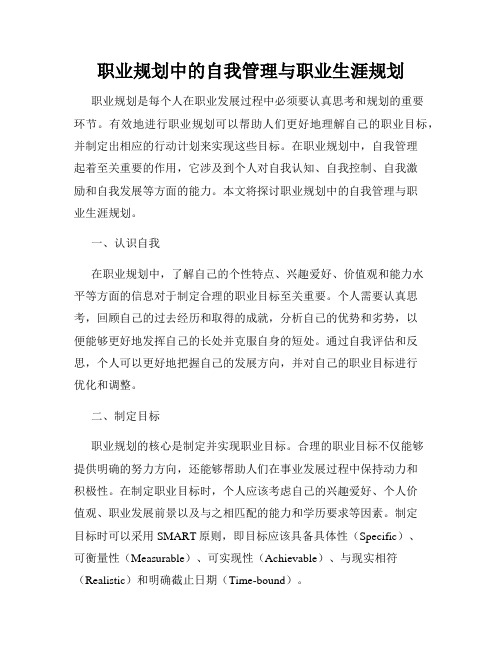 职业规划中的自我管理与职业生涯规划

职业规划是每个人在职业发展过程中必须要认真思考和规划的重要环节。有效地进行职业规划可以帮助人们更好地理解自己的职业目标，并制定出相应的行动计划来实现这些目标。在职业规划中，自我管理起着至关重要的作用，它涉及到个人对自我认知、自我控制、自我激励和自我发展等方面的能力。本文将探讨职业规划中的自我管理与职业生涯规划。

一、认识自我

在职业规划中，了解自己的个性特点、兴趣爱好、价值观和能力水平等方面的信息对于制定合理的职业目标至关重要。个人需要认真思考，回顾自己的过去经历和取得的成就，分析自己的优势和劣势，以便能够更好地发挥自己的长处并克服自身的短处。通过自我评估和反思，个人可以更好地把握自己的发展方向，并对自己的职业目标进行优化和调整。

二、制定目标

职业规划的核心是制定并实现职业目标。合理的职业目标不仅能够提供明确的努力方向，还能够帮助人们在事业发展过程中保持动力和积极性。在制定职业目标时，个人应该考虑自己的兴趣爱好、个人价值观、职业发展前景以及与之相匹配的能力和学历要求等因素。制定目标时可以采用 SMART 原则，即目标应该具备具体性（Specific）、可衡量性（Measurable）、可实现性（Achievable）、与现实相符（Realistic）和明确截止日期（Time-bound）。